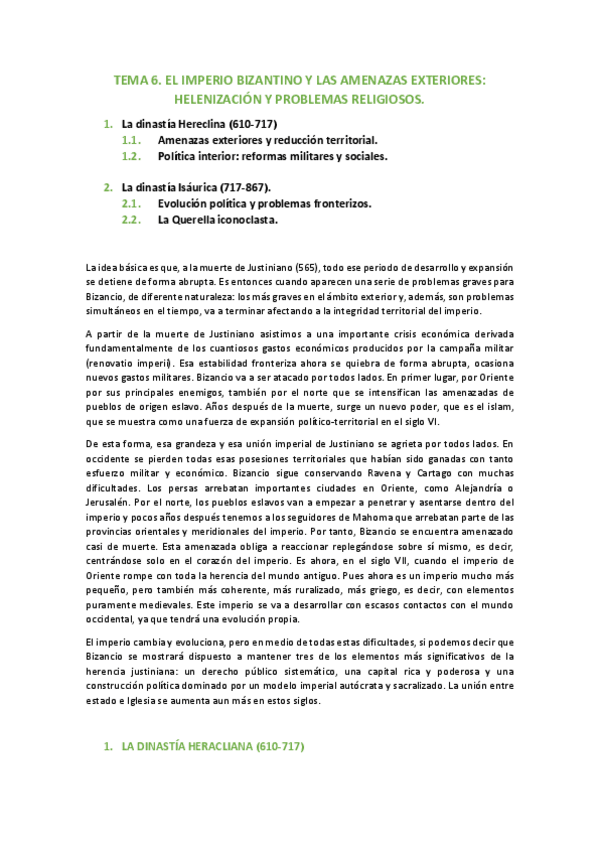 TEMA 6. EL IMPERIO BIZANTINO Y LAS AMENAZAS EXTERIORES: HELENIZACIÓN Y PROBLEMAS RELIGIOSOS.

1. La dinastía Hereclina (610-717)
1.1. Amenazas exteriores y reducción territorial.
1.2. Política interior: reformas militares y sociales.

2. La dinastía Isáurica (717-867).
2.1. Evolución política y problemas fronterizos.
2.2. La Querella iconoclasta.

La idea básica es que, a la muerte de Justiniano (565), todo ese periodo de desarrollo y expansión se detiene de forma abrupta. Es entonces cuando aparecen una serie de problemas graves para Bizancio, de diferente naturaleza: los más graves en el ámbito exterior y, además, son problemas simultáneos en el tiempo, va a terminar afectando a la integridad territorial del imperio.

A partir de la muerte de Justiniano asistimos a una importante crisis económica derivada fundamentalmente de los cuantiosos gastos económicos producidos por la campaña militar (renovatio imperii). Esa estabilidad fronteriza ahora se quiebra de forma abrupta, ocasiona nuevos gastos militares. Bizancio va a ser atacado por todos lados. En primer lugar, por Oriente por sus principales enemigos, también por el norte que se intensifican las amenazadas de pueblos de origen eslavo. Años después de la muerte, surge un nuevo poder, que es el islam, que se muestra como una fuerza de expansión político-territorial en el siglo VI.

De esta forma, esa grandeza y esa unión imperial de Justiniano se agrieta por todos lados. En occidente se pierden todas esas posesiones territoriales que habían sido ganadas con tanto esfuerzo militar y económico. Bizancio sigue conservando Ravena y Cartago con muchas dificultades. Los persas arrebatan importantes ciudades en Oriente, como Alejandría o Jerusalén. Por el norte, los pueblos eslavos van a empezar a penetrar y asentarse dentro del imperio y pocos años después tenemos a los seguidores de Mahoma que arrebatan parte de las provincias orientales y meridionales del imperio. Por tanto, Bizancio se encuentra amenazado casi de muerte. Esta amenazada obliga a reaccionar replegándose sobre sí mismo, es decir, centrándose solo en el corazón del imperio. Es ahora, en el siglo VII, cuando el imperio de Oriente rompe con toda la herencia del mundo antiguo. Pues ahora es un imperio mucho más pequeño, pero también más coherente, más ruralizado, más griego, es decir, con elementos puramente medievales. Este imperio se va a desarrollar con escasos contactos con el mundo occidental, ya que tendrá una evolución propia.

El imperio cambia y evoluciona, pero en medio de todas estas dificultades, si podemos decir que Bizancio se mostrará dispuesto a mantener tres de los elementos más significativos de la herencia justiniana: un derecho público sistemático, una capital rica y poderosa y una construcción política dominado por un modelo imperial autócrata y sacralizado. La unión entre estado e Iglesia se aumenta aun más en estos siglos.

1. LA DINASTÍA HERACLIANA (610-717)